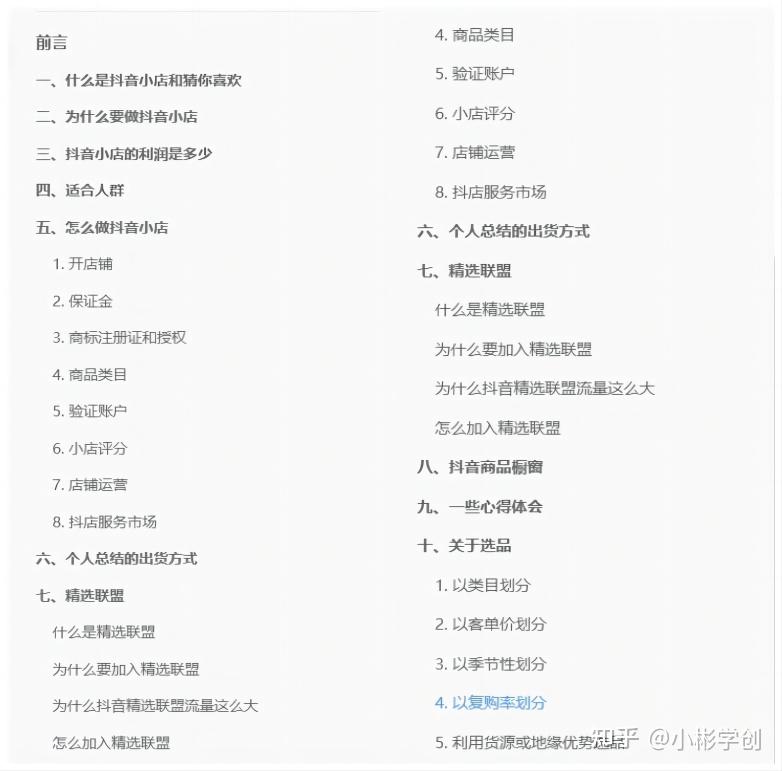 前言

一、什么是抖音小店和猜你喜欢

二、为什么要做抖音小店

三、抖音小店的利润是多少

四、适合人群

五、怎么做抖音小店

1. 开店铺

2. 保证金

3. 商标注册证和授权

4. 商品类目

5. 验证账户

6. 小店评分

7. 店铺运营

8. 抖店服务市场

六、个人总结的出货方式

七、精选联盟

什么是精选联盟

为什么要加入精选联盟

为什么抖音精选联盟流量这么大

怎么加入精选联盟

4. 商品类目

5. 验证账户

6. 小店评分

7. 店铺运营

8. 抖店服务市场

六、个人总结的出货方式

七、精选联盟

什么是精选联盟

为什么要加入精选联盟

为什么抖音精选联盟流量这么大

怎么加入精选联盟

八、抖音商品橱窗

九、一些心得体会

十、关于选品

1. 以类目划分

2. 以客单价划分

3. 以季节性划分

4. 以复购率划分

5. 利用货源或地缘优势选品

知乎 @小彬学创